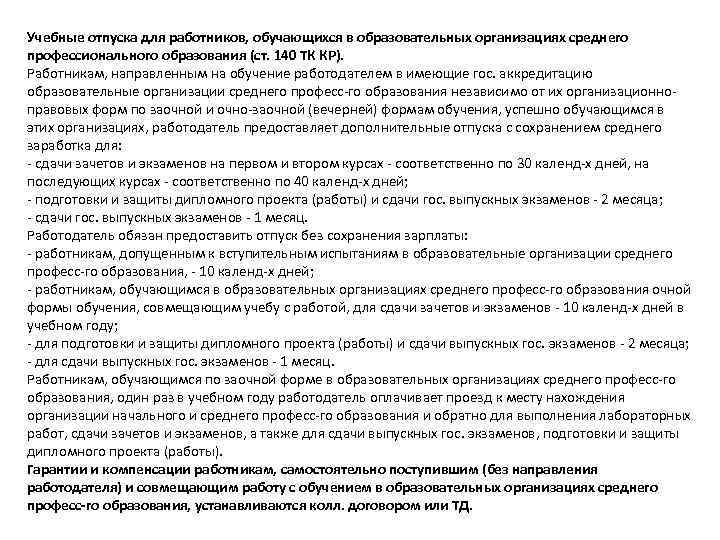 Учебные отпуска для работников, обучающихся в образовательных организациях среднего профессионального образования (ст. 140 ТК КР).
Работникам, направленным на обучение работодателем в имеющие гос. аккредитацию образовательные организации среднего професс-го образования независимо от их организационно-правовых форм по заочной и очно-заочной (вечерней) формам обучения, успешно обучающимся в этих организациях, работодатель предоставляет дополнительные отпуска с сохранением среднего заработка для:
- сдачи зачетов и экзаменов на первом и втором курсах - соответственно по 30 календ-х дней, на последующих курсах - соответственно по 40 календ-х дней;
- подготовки и защиты дипломного проекта (работы) и сдачи гос. выпускных экзаменов - 2 месяца;
- сдачи гос. выпускных экзаменов - 1 месяц.
Работодатель обязан предоставить отпуск без сохранения зарплаты:
- работникам, допущенным к вступительным испытаниям в образовательные организации среднего професс-го образования, - 10 календ-х дней;
- работникам, обучающимся в образовательных организациях среднего професс-го образования очной формы обучения, совмещающим учебу с работой, для сдачи зачетов и экзаменов - 10 календ-х дней в учебном году;
- для подготовки и защиты дипломного проекта (работы) и сдачи выпускных гос. экзаменов - 2 месяца;
- для сдачи выпускных гос. экзаменов - 1 месяц.
Работникам, обучающимся по заочной форме в образовательных организациях среднего професс-го образования, один раз в учебном году работодатель оплачивает проезд к месту нахождения организации начального и среднего професс-го образования и обратно для выполнения лабораторных работ, сдачи зачетов и экзаменов, а также для сдачи выпускных гос. экзаменов, подготовки и защиты дипломного проекта (работы).
Гарантии и компенсации работникам, самостоятельно поступившим (без направления работодателя) и совмещающим работу с обучением в образовательных организациях среднего професс-го образования, устанавливаются колл. договором или ТД.